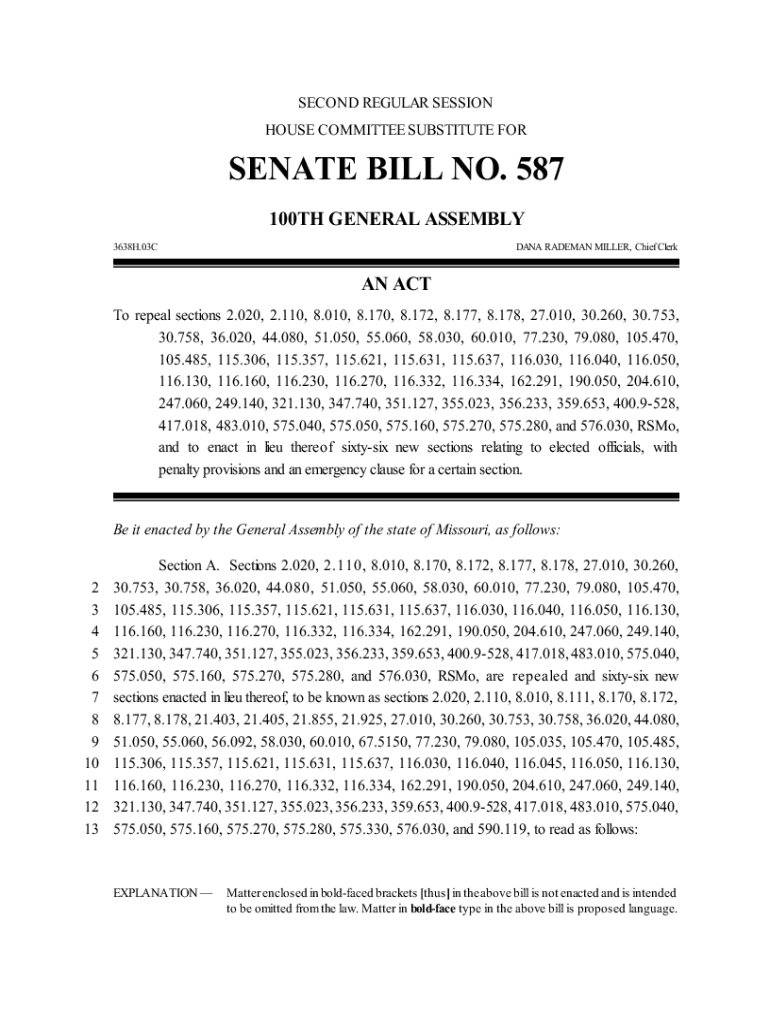 SECOND REGULAR SESSION

HOUSE COMMITTEE SUBSTITUTE FOR

SENATE BILL NO. 587

100TH GENERAL ASSEMBLY

3638H.03C

DANA RADEMAN MILLER, Chief Clerk

AN ACT

To repeal sections 2.020, 2.110, 8.010, 8.170, 8.172, 8.177, 8.178, 27.010, 30.260, 30.753, 30.758, 36.020, 44.080, 51.050, 55.060, 58.030, 60.010, 77.230, 79.080, 105.470, 105.485, 115.306, 115.357, 115.621, 115.631, 115.637, 116.030, 116.040, 116.050, 116.130, 116.160, 116.230, 116.270, 116.332, 116.334, 162.291, 190.050, 204.610, 247.060, 249.140, 321.130, 347.740, 351.127, 355.023, 356.233, 359.653, 400.9-528, 417.018, 483.010, 575.040, 575.050, 575.160, 575.270, 575.280, and 576.030, RSMo, and to enact in lieu thereof sixty-six new sections relating to elected officials, with penalty provisions and an emergency clause for a certain section.

Be it enacted by the General Assembly of the state of Missouri, as follows:

Section A. Sections 2.020, 2.110, 8.010, 8.170, 8.172, 8.177, 8.178, 27.010, 30.260,
2 30.753, 30.758, 36.020, 44.080, 51.050, 55.060, 58.030, 60.010, 77.230, 79.080, 105.470,
3 105.485, 115.306, 115.357, 115.621, 115.631, 115.637, 116.030, 116.040, 116.050, 116.130,
4 116.160, 116.230, 116.270, 116.332, 116.334, 162.291, 190.050, 204.610, 247.060, 249.140,
5 321.130, 347.740, 351.127, 355.023, 356.233, 359.653, 400.9-528, 417.018, 483.010, 575.040,
6 575.050, 575.160, 575.270, 575.280, and 576.030, RSMo, are repealed and sixty-six new
7 sections enacted in lieu thereof, to be known as sections 2.020, 2.110, 8.010, 8.111, 8.170, 8.172,
8 8.177, 8.178, 21.403, 21.405, 21.855, 21.925, 27.010, 30.260, 30.753, 30.758, 36.020, 44.080,
9 51.050, 55.060, 56.092, 58.030, 60.010, 67.5150, 77.230, 79.080, 105.035, 105.470, 105.485,
10 115.306, 115.357, 115.621, 115.631, 115.637, 116.030, 116.040, 116.045, 116.050, 116.130,
11 116.160, 116.230, 116.270, 116.332, 116.334, 162.291, 190.050, 204.610, 247.060, 249.140,
12 321.130, 347.740, 351.127, 355.023, 356.233, 359.653, 400.9-528, 417.018, 483.010, 575.040,
13 575.050, 575.160, 575.270, 575.280, 575.330, 576.030, and 590.119, to read as follows:

EXPLANATION — Matter enclosed in bold-faced brackets [thus] in the above bill is not enacted and is intended to be omitted from the law. Matter in bold-face type in the above bill is proposed language.